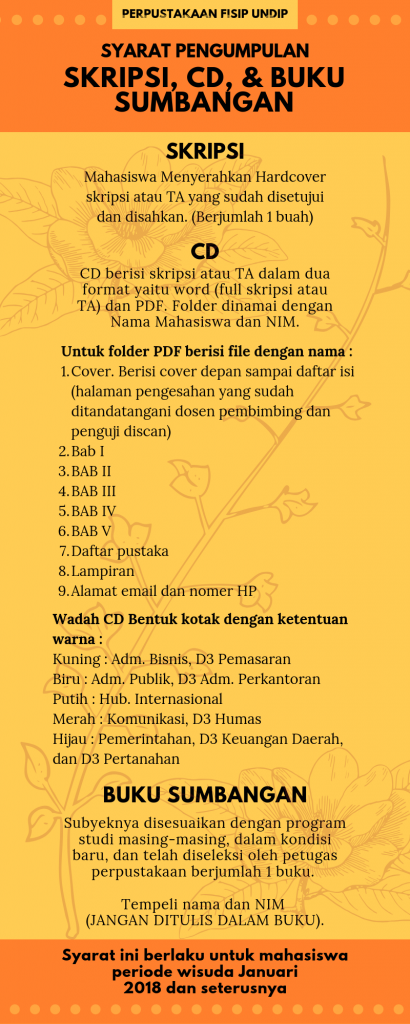 PERPUSTAKAAN FISIP UNDIP

SYARAT PENGUMPULAN
SKRIPSI, CD, & BUKU SUMBANGAN

SKRIPSI

Mahasiswa Menyerahkan Hardcover skripsi atau TA yang sudah disetujui dan disahkan. (Berjumlah 1 buah)

CD

CD berisi skripsi atau TA dalam dua format yaitu word (full skripsi atau TA) dan PDF. Folder dinamai dengan Nama Mahasiswa dan NIM.

Untuk folder PDF berisi file dengan nama :
1. Cover. Berisi cover depan sampai daftar isi (halaman pengesahan yang sudah ditandatangani dosen pembimbing dan penguji discan)
2. Bab I
3. BAB II
4. BAB III
5. BAB IV
6. BAB V
7. Daftar pustaka
8. Lampiran
9. Alamat email dan nomer HP

Wadah CD Bentuk kotak dengan ketentuan warna :
Kuning : Adm. Bisnis, D3 Pemasaran
Biru : Adm. Publik, D3 Adm. Perkantoran
Putih : Hub. Internasional
Merah : Komunikasi, D3 Humas
Hijau : Pemerintahan, D3 Keuangan Daerah, dan D3 Pertanahan

BUKU SUMBANGAN

Subyeknya disesuaikan dengan program studi masing-masing, dalam kondisi baru, dan telah diseleksi oleh petugas perpustakaan berjumlah 1 buku.

Tempeli nama dan NIM
(JANGAN DITULIS DALAM BUKU).

Syarat ini berlaku untuk mahasiswa periode wisuda Januari 2018 dan seterusnya